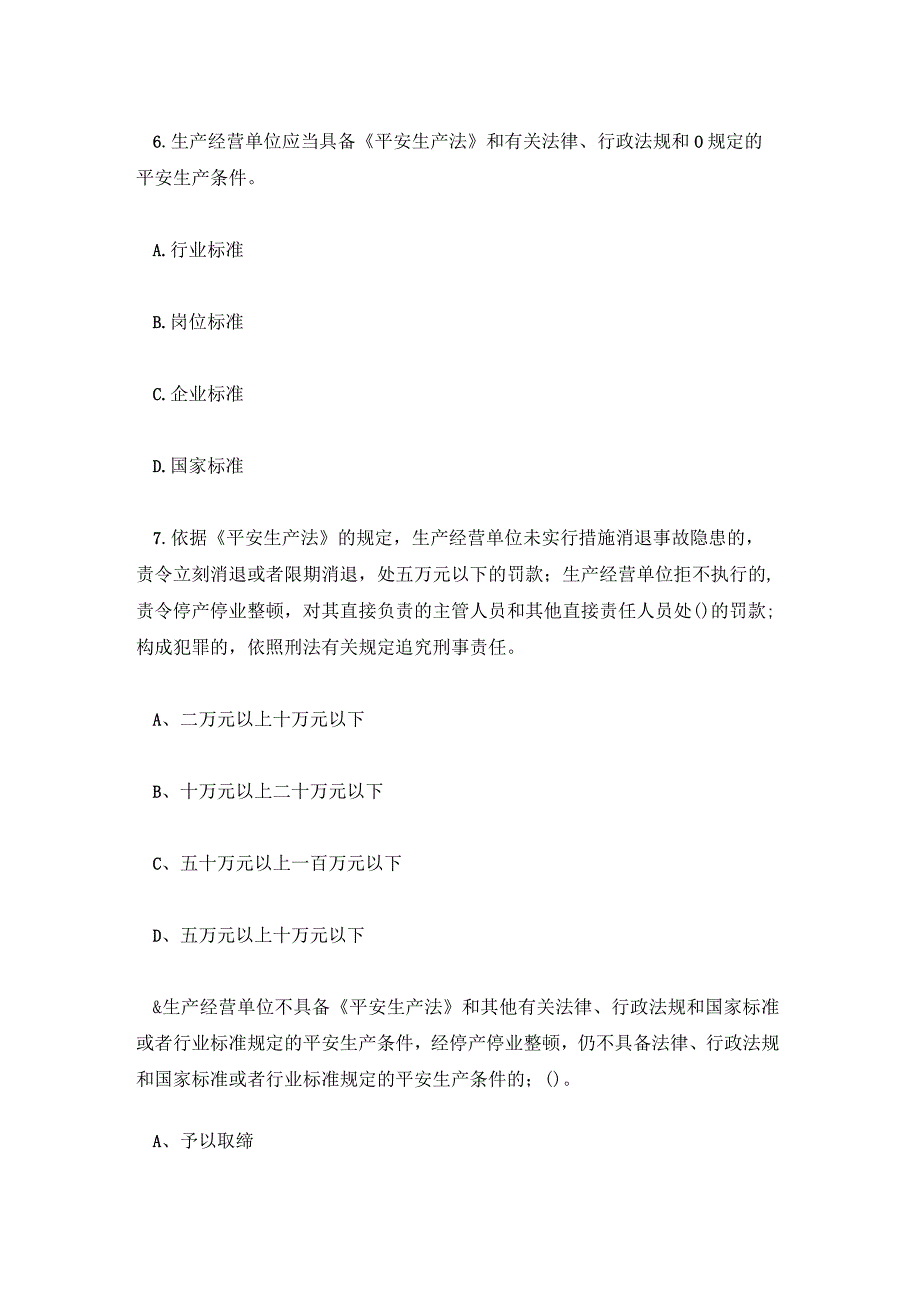 6.生产经营单位应当具备《平安生产法》和有关法律、行政法规和0规定的平安生产条件。

A.行业标准

B.岗位标准

C.企业标准

D.国家标准

7.依据《平安生产法》的规定，生产经营单位未实行措施消退事故隐患的，责令立刻消退或者限期消退，处五万元以下的罚款；生产经营单位拒不执行的，责令停产停业整顿，对其直接负责的主管人员和其他直接责任人员处()的罚款；构成犯罪的，依照刑法有关规定追究刑事责任。

A、二万元以上十万元以下

B、十万元以上二十万元以下

C、五十万元以上一百万元以下

D、五万元以上十万元以下

&生产经营单位不具备《平安生产法》和其他有关法律、行政法规和国家标准或者行业标准规定的平安生产条件，经停产停业整顿，仍不具备法律、行政法规和国家标准或者行业标准规定的平安生产条件的；()。

A、予以取缔